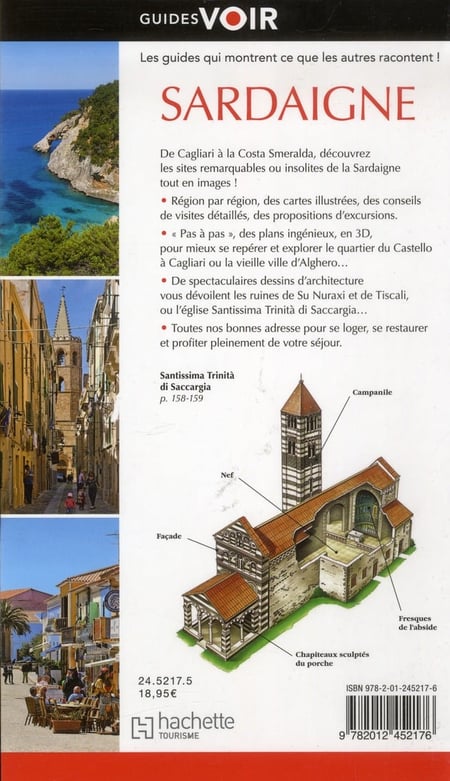 GUIDES VOIR

Les guides qui montrent ce que les autres racontent !

SARDAIGNE

De Cagliari à la Costa Smeralda, découvrez les sites remarquables ou insolites de la Sardaigne tout en images !

• Région par région, des cartes illustrées, des conseils de visites détaillés, des propositions d'excursions.

• « Pas à pas », des plans ingénieux, en 3D, pour mieux se repérer et explorer le quartier du Castello à Cagliari ou la vieille ville d'Alghero…

• De spectaculaires dessins d'architecture vous dévoilent les ruines de Su Nuraxi et de Tiscali, ou l'église Santissima Trinità di Saccargia…

• Toutes nos bonnes adresse pour se loger, se restaurer et profiter pleinement de votre séjour.

Santissima Trinità di Saccargia
p. 158-159

Campanile

Nef

Façade

Fresques de l'abside

Chapiteaux sculptés du porche

24.5217.5
18,95€

hachette
TOURISME

ISBN 978-2-01-245217-6

9 782012 452176